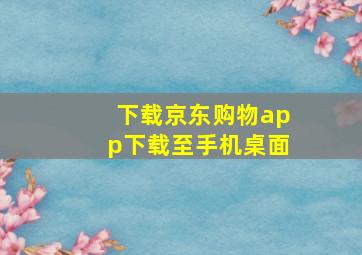 下载京东购物app下载至手机桌面